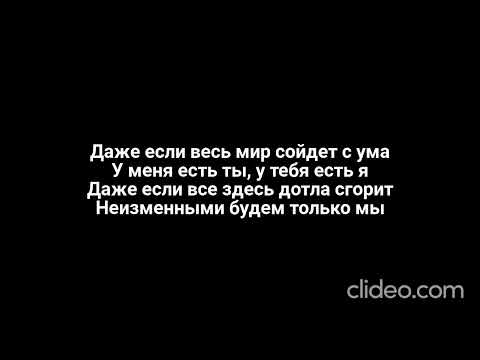 Даже если весь мир сойдет с ума
У меня есть ты, у тебя есть я
Даже если все здесь дотла сгорит
Неизменными будем только мы

clideo.com